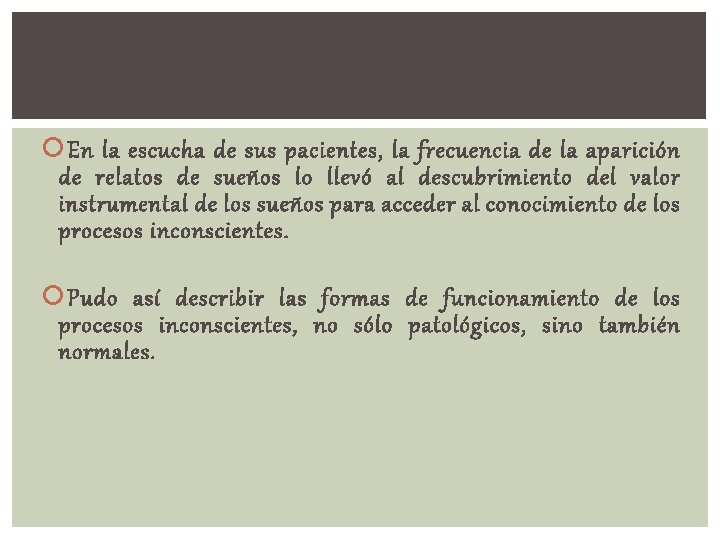 En la escucha de sus pacientes, la frecuencia de la aparición de relatos de sueños lo llevó al descubrimiento del valor instrumental de los sueños para acceder al conocimiento de los procesos inconscientes.

Pudo así describir las formas de funcionamiento de los procesos inconscientes, no sólo patológicos, sino también normales.